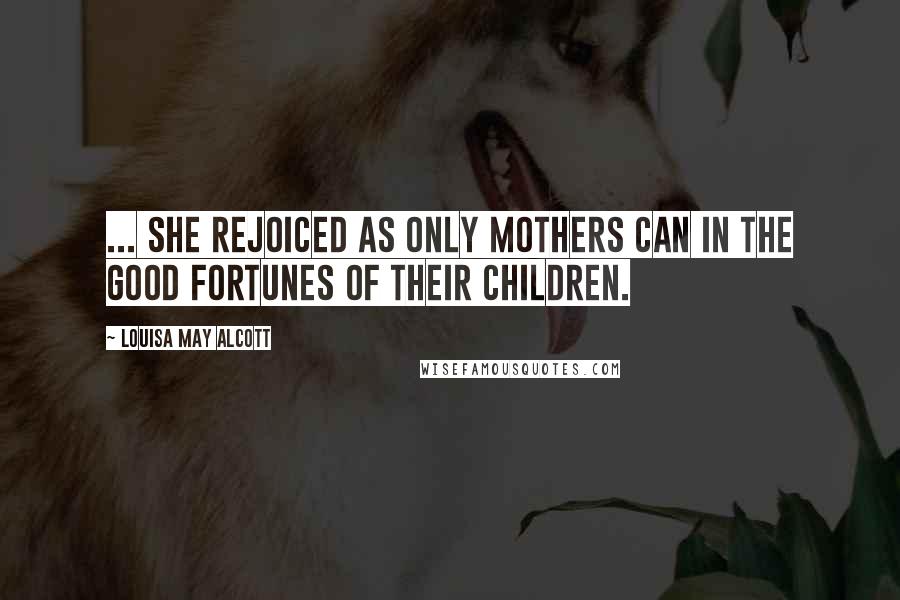 ... SHE REJOICED AS ONLY MOTHERS CAN IN THE GOOD FORTUNES OF THEIR CHILDREN.

~ LOUISA MAY ALCOTT

WISEFAMOUSQUOTES.COM